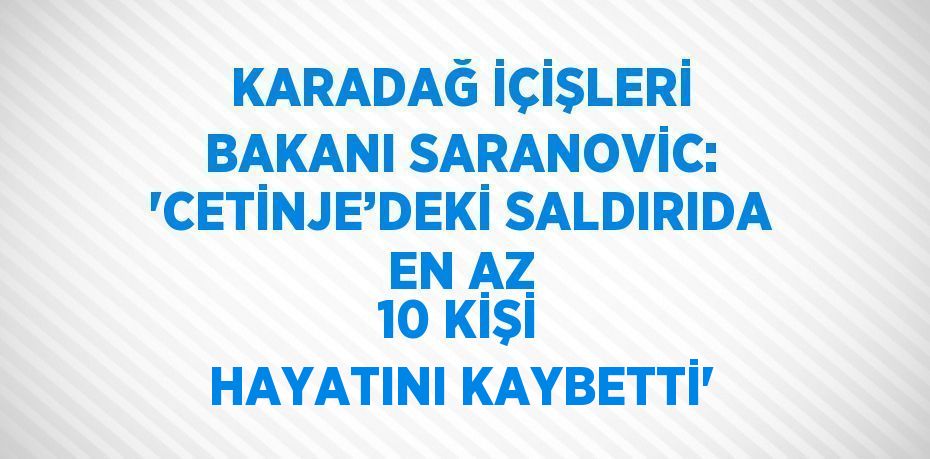 KARADAĞ İÇİŞLERİ BAKANI SARANOVİC: 'CETİNJE’DEKİ SALDIRIDA EN AZ 10 KİŞİ HAYATINI KAYBETTİ'